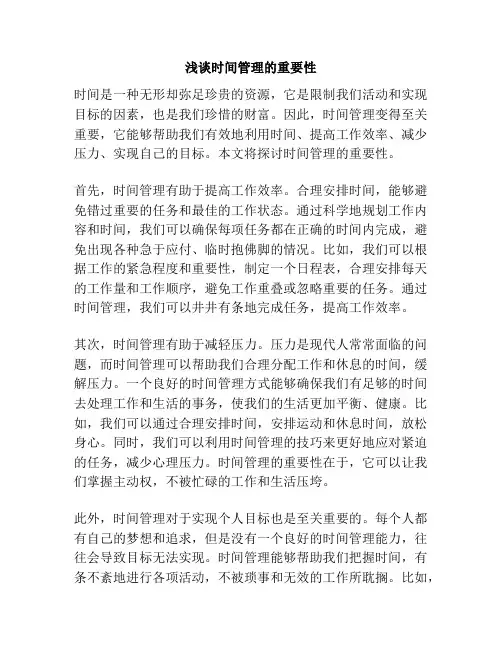 浅谈时间管理的重要性

时间是一种无形却弥足珍贵的资源，它是限制我们活动和实现目标的因素，也是我们珍惜的财富。因此，时间管理变得至关重要，它能够帮助我们有效地利用时间、提高工作效率、减少压力、实现自己的目标。本文将探讨时间管理的重要性。

首先，时间管理有助于提高工作效率。合理安排时间，能够避免错过重要的任务和最佳的工作状态。通过科学地规划工作内容和时间，我们可以确保每项任务都在正确的时间内完成，避免出现各种急于应付、临时抱佛脚的情况。比如，我们可以根据工作的紧急程度和重要性，制定一个日程表，合理安排每天的工作量和工作顺序，避免工作重叠或忽略重要的任务。通过时间管理，我们可以井井有条地完成任务，提高工作效率。

其次，时间管理有助于减轻压力。压力是现代人常常面临的问题，而时间管理可以帮助我们合理分配工作和休息的时间，缓解压力。一个良好的时间管理方式能够确保我们有足够的时间去处理工作和生活的事务，使我们的生活更加平衡、健康。比如，我们可以通过合理安排时间，安排运动和休息时间，放松身心。同时，我们可以利用时间管理的技巧来更好地应对紧迫的任务，减少心理压力。时间管理的重要性在于，它可以让我们掌握主动权，不被忙碌的工作和生活压垮。

此外，时间管理对于实现个人目标也是至关重要的。每个人都有自己的梦想和追求，但是没有一个良好的时间管理能力，往往会导致目标无法实现。时间管理能够帮助我们把握时间，有条不紊地进行各项活动，不被琐事和无效的工作所耽搁。比如，